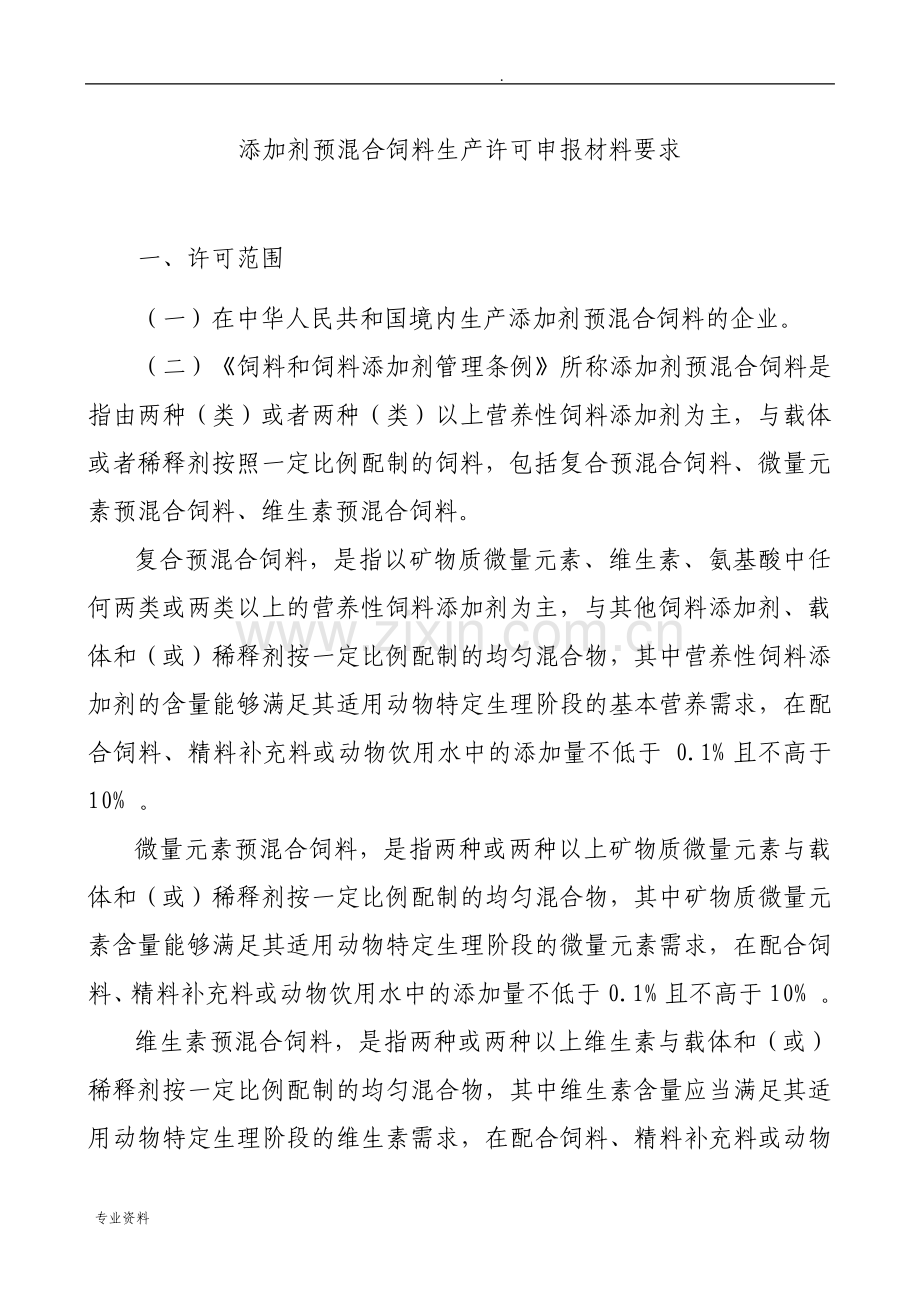 .

添加剂预混合饲料生产许可申报材料要求

一、许可范围

（一）在中华人民共和国境内生产添加剂预混合饲料的企业。

（二）《饲料和饲料添加剂管理条例》所称添加剂预混合饲料是指由两种（类）或者两种（类）以上营养性饲料添加剂为主，与载体或者稀释剂按照一定比例配制的饲料，包括复合预混合饲料、微量元素预混合饲料、维生素预混合饲料。

复合预混合饲料，是指以矿物质微量元素、维生素、氨基酸中任何两类或两类以上的营养性饲料添加剂为主，与其他饲料添加剂、载体和（或）稀释剂按一定比例配制的均匀混合物，其中营养性饲料添加剂的含量能够满足其适用动物特定生理阶段的基本营养需求，在配合饲料、精料补充料或动物饮用水中的添加量不低于0.1%且不高于10%。

微量元素预混合饲料，是指两种或两种以上矿物质微量元素与载体和（或）稀释剂按一定比例配制的均匀混合物，其中矿物质微量元素含量能够满足其适用动物特定生理阶段的微量元素需求，在配合饲料、精料补充料或动物饮用水中的添加量不低于0.1%且不高于10%。

维生素预混合饲料，是指两种或两种以上维生素与载体和（或）稀释剂按一定比例配制的均匀混合物，其中维生素含量应当满足其适用动物特定生理阶段的维生素需求，在配合饲料、精料补充料或动物

专业资料

www.zixin.com.cn